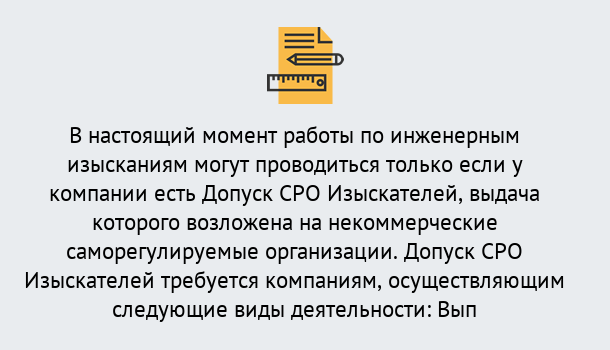 В настоящий момент работы по инженерным изысканиям могут проводиться только если у компании есть Допуск СРО Изыскателей, выдача которого возложена на некоммерческие саморегулируемые организации. Допуск СРО Изыскателей требуется компаниям, осуществляющим следующие виды деятельности: Вып